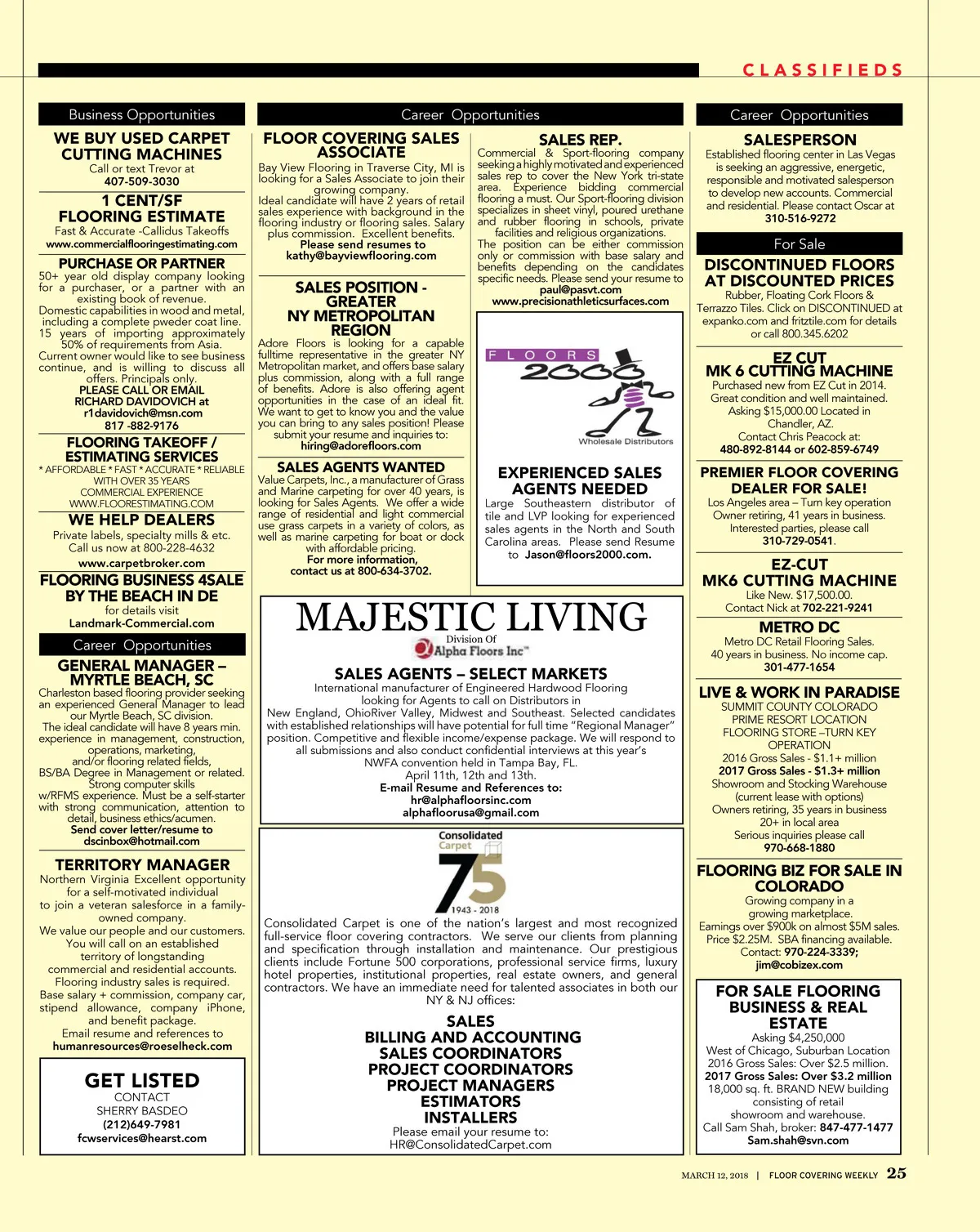 CLASSIFIEDS

Business Opportunities

WE BUY USED CARPET CUTTING MACHINES
Call or text Trevor at
407-509-3030

1 CENT/SF FLOORING ESTIMATE
Fast & Accurate -Callidus Takeoffs
www.commercialflooringestimating.com

PURCHASE OR PARTNER
50+ year old display company looking for a purchaser, or a partner with an existing book of revenue. Domestic capabilities in wood and metal, including a complete pweder coat line. 15 years of importing approximately 50% of requirements from Asia. Current owner would like to see business continue, and is willing to discuss all offers. Principals only.
PLEASE CALL OR EMAIL RICHARD DAVIDOVICH at r1davidovich@msn.com
817 -882-9176

FLOORING TAKEOFF / ESTIMATING SERVICES
* AFFORDABLE * FAST * ACCURATE * RELIABLE WITH OVER 35 YEARS COMMERCIAL EXPERIENCE
WWW.FLOORESTIMATING.COM

WE HELP DEALERS
Private labels, specialty mills & etc.
Call us now at 800-228-4632
www.carpetbroker.com

FLOORING BUSINESS 4SALE BY THE BEACH IN DE
for details visit
Landmark-Commercial.com

Career Opportunities

GENERAL MANAGER – MYRTLE BEACH, SC
Charleston based flooring provider seeking an experienced General Manager to lead our Myrtle Beach, SC division.
The ideal candidate will have 8 years min. experience in management, construction, operations, marketing, and/or flooring related fields,
BS/BA Degree in Management or related. Strong computer skills w/RFMS experience. Must be a self-starter with strong communication, attention to detail, business ethics/acumen.
Send cover letter/resume to
dscinbox@hotmail.com

TERRITORY MANAGER
Northern Virginia Excellent opportunity for a self-motivated individual to join a veteran salesforce in a family-owned company.
We value our people and our customers. You will call on an established territory of longstanding commercial and residential accounts. Flooring industry sales is required. Base salary + commission, company car, stipend allowance, company iPhone, and benefit package.
Email resume and references to
humanresources@roeselheck.com

GET LISTED
CONTACT
SHERRY BASDEO
(212)649-7981
fcwservices@hearst.com

Career Opportunities

FLOOR COVERING SALES ASSOCIATE
Bay View Flooring in Traverse City, MI is looking for a Sales Associate to join their growing company.
Ideal candidate will have 2 years of retail sales experience with background in the flooring industry or flooring sales. Salary plus commission. Excellent benefits.
Please send resumes to
kathy@bayviewflooring.com

SALES POSITION - GREATER NY METROPOLITAN REGION
Adore Floors is looking for a capable fulltime representative in the greater NY Metropolitan market, and offers base salary plus commission, along with a full range of benefits. Adore is also offering agent opportunities in the case of an ideal fit. We want to get to know you and the value you can bring to any sales position! Please submit your resume and inquiries to:
hiring@adorefloors.com

SALES AGENTS WANTED
Value Carpets, Inc., a manufacturer of Grass and Marine carpeting for over 40 years, is looking for Sales Agents. We offer a wide range of residential and light commercial use grass carpets in a variety of colors, as well as marine carpeting for boat or dock with affordable pricing.
For more information, contact us at 800-634-3702.

SALES REP.
Commercial & Sport-flooring company seeking a highly motivated and experienced sales rep to cover the New York tri-state area. Experience bidding commercial flooring a must. Our Sport-flooring division specializes in sheet vinyl, poured urethane and rubber flooring in schools, private facilities and religious organizations.
The position can be either commission only or commission with base salary and benefits depending on the candidates specific needs. Please send your resume to
paul@pasvt.com
www.precisionathleticsurfaces.com

FLOORS 2000
Wholesale Distributors

EXPERIENCED SALES AGENTS NEEDED
Large Southeastern distributor of tile and LVP looking for experienced sales agents in the North and South Carolina areas. Please send Resume to Jason@floors2000.com.

MAJESTIC LIVING
Division Of
Alpha Floors Inc™

SALES AGENTS – SELECT MARKETS
International manufacturer of Engineered Hardwood Flooring looking for Agents to call on Distributors in New England, OhioRiver Valley, Midwest and Southeast. Selected candidates with established relationships will have potential for full time “Regional Manager” position. Competitive and flexible income/expense package. We will respond to all submissions and also conduct confidential interviews at this year’s NWFA convention held in Tampa Bay, FL.
April 11th, 12th and 13th.
E-mail Resume and References to:
hr@alphafloorsinc.com
alphafloorusa@gmail.com

Consolidated Carpet
75
1943 - 2018
Consolidated Carpet is one of the nation’s largest and most recognized full-service floor covering contractors. We serve our clients from planning and specification through installation and maintenance. Our prestigious clients include Fortune 500 corporations, professional service firms, luxury hotel properties, institutional properties, real estate owners, and general contractors. We have an immediate need for talented associates in both our NY & NJ offices:
SALES
BILLING AND ACCOUNTING
SALES COORDINATORS
PROJECT COORDINATORS
PROJECT MANAGERS
ESTIMATORS
INSTALLERS
Please email your resume to:
HR@ConsolidatedCarpet.com

Career Opportunities

SALESPERSON
Established flooring center in Las Vegas is seeking an aggressive, energetic, responsible and motivated salesperson to develop new accounts. Commercial and residential. Please contact Oscar at
310-516-9272

For Sale

DISCONTINUED FLOORS AT DISCOUNTED PRICES
Rubber, Floating Cork Floors & Terrazzo Tiles. Click on DISCONTINUED at expanko.com and fritztile.com for details or call 800.345.6202

EZ CUT MK 6 CUTTING MACHINE
Purchased new from EZ Cut in 2014. Great condition and well maintained. Asking $15,000.00 Located in Chandler, AZ.
Contact Chris Peacock at:
480-892-8144 or 602-859-6749

PREMIER FLOOR COVERING DEALER FOR SALE!
Los Angeles area – Turn key operation Owner retiring, 41 years in business. Interested parties, please call
310-729-0541.

EZ-CUT MK6 CUTTING MACHINE
Like New. $17,500.00.
Contact Nick at 702-221-9241

METRO DC
Metro DC Retail Flooring Sales.
40 years in business. No income cap.
301-477-1654

LIVE & WORK IN PARADISE
SUMMIT COUNTY COLORADO
PRIME RESORT LOCATION
FLOORING STORE –TURN KEY OPERATION
2016 Gross Sales - $1.1+ million
2017 Gross Sales - $1.3+ million
Showroom and Stocking Warehouse (current lease with options)
Owners retiring, 35 years in business
20+ in local area
Serious inquiries please call
970-668-1880

FLOORING BIZ FOR SALE IN COLORADO
Growing company in a growing marketplace.
Earnings over $900k on almost $5M sales.
Price $2.25M. SBA financing available.
Contact: 970-224-3339;
jim@cobizex.com

FOR SALE FLOORING BUSINESS & REAL ESTATE
Asking $4,250,000
West of Chicago, Suburban Location
2016 Gross Sales: Over $2.5 million.
2017 Gross Sales: Over $3.2 million
18,000 sq. ft. BRAND NEW building consisting of retail showroom and warehouse.
Call Sam Shah, broker: 847-477-1477
Sam.shah@svn.com

MARCH 12, 2018 | FLOOR COVERING WEEKLY 25